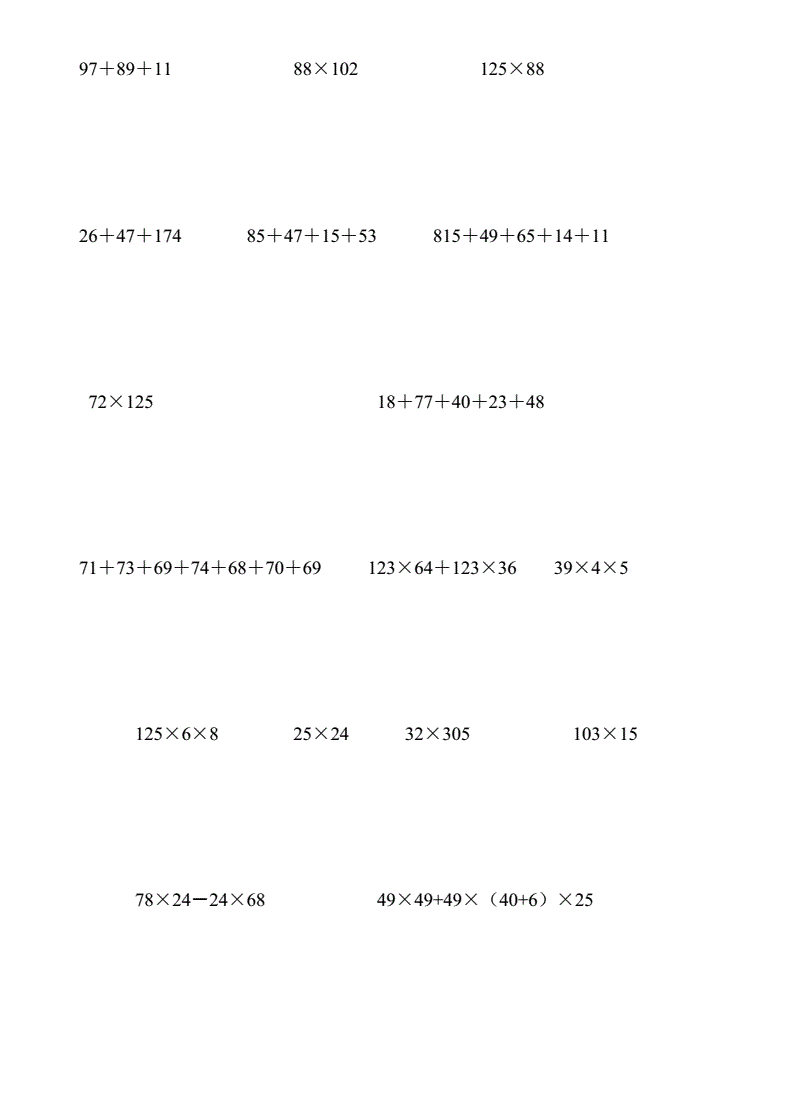 $97+89+11$ $88\times102$ $125\times88$

$26+47+174$ $85+47+15+53$ $815+49+65+14+11$

$72\times125$ $18+77+40+23+48$

$71+73+69+74+68+70+69$ $123\times64+123\times36$ $39\times4\times5$

$125\times6\times8$ $25\times24$ $32\times305$ $103\times15$

$78\times24-24\times68$ $49\times49+49\times(40+6)\times25$